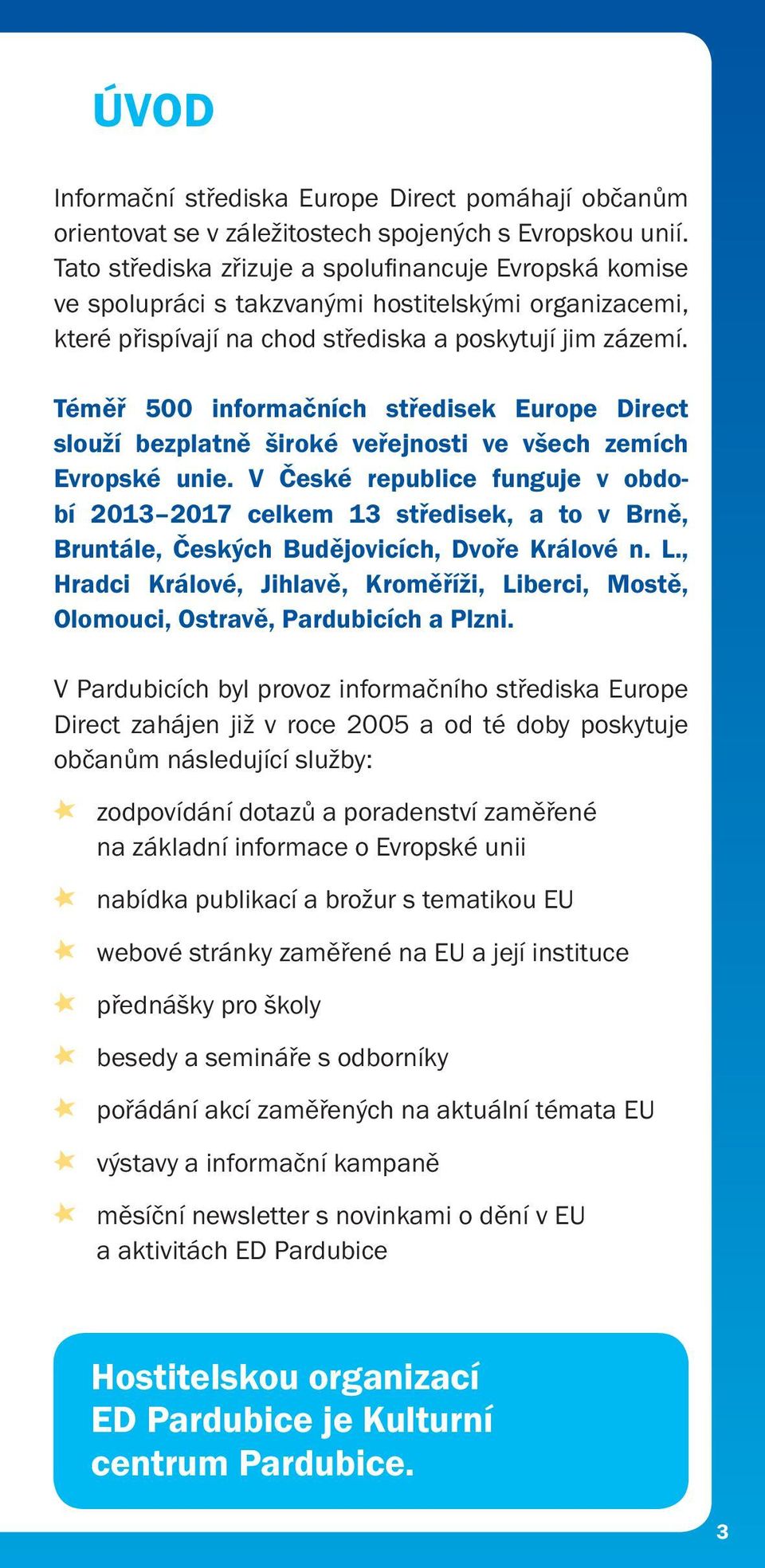 ÚVOD

Informační střediska Europe Direct pomáhají občanům orientovat se v záležitostech spojených s Evropskou unií. Tato střediska zřizuje a spolufinancuje Evropská komise ve spolupráci s takzvanými hostitelskými organizacemi, které přispívají na chod střediska a poskytují jim zázemí.

Téměř 500 informačních středisek Europe Direct slouží bezplatně široké veřejnosti ve všech zemích Evropské unie. V České republice funguje v období 2013–2017 celkem 13 středisek, a to v Brně, Bruntále, Českých Budějovicích, Dvoře Králové n. L., Hradci Králové, Jihlavě, Kroměříži, Liberci, Mostě, Olomouci, Ostravě, Pardubicích a Plzni.

V Pardubicích byl provoz informačního střediska Europe Direct zahájen již v roce 2005 a od té doby poskytuje občanům následující služby:

zodpovídání dotazů a poradenství zaměřené na základní informace o Evropské unii

nabídka publikací a brožur s tematikou EU

webové stránky zaměřené na EU a její instituce

přednášky pro školy

besedy a semináře s odborníky

pořádání akcí zaměřených na aktuální témata EU

výstavy a informační kampaně

měsíční newsletter s novinkami o dění v EU a aktivitách ED Pardubice

Hostitelskou organizací ED Pardubice je Kulturní centrum Pardubice.

3